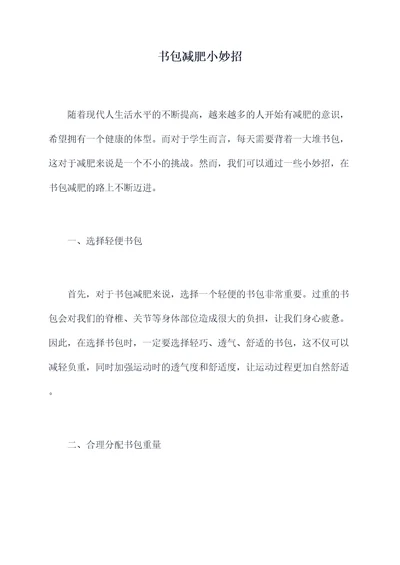 书包减肥小妙招

随着现代人生活水平的不断提高，越来越多的人开始有减肥的意识，希望拥有一个健康的体型。而对于学生而言，每天需要背着一大堆书包，这对于减肥来说是一个不小的挑战。然而，我们可以通过一些小妙招，在书包减肥的路上不断迈进。

一、选择轻便书包

首先，对于书包减肥来说，选择一个轻便的书包非常重要。过重的书包会对我们的脊椎、关节等身体部位造成很大的负担，让我们身心疲惫。因此，在选择书包时，一定要选择轻巧、透气、舒适的书包，这不仅可以减轻负重，同时加强运动时的透气度和舒适度，让运动过程更加自然舒适。

二、合理分配书包重量